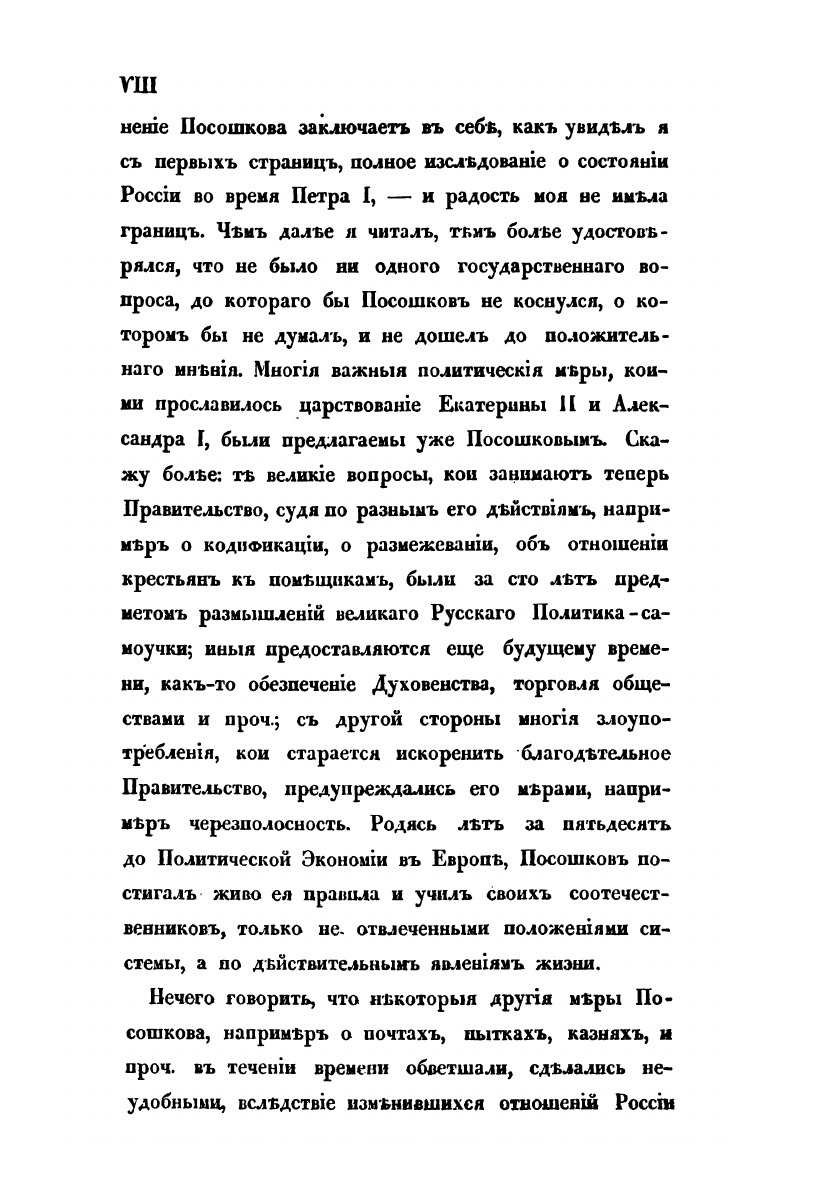 VIII

неніе Посошкова заключаетъ въ себѣ, какъ увидѣлъ я съ первыхъ страницъ, полное изслѣдованіе о состояніи Россіи во время Петра I, — и радость моя не имѣла границъ. Чѣмъ далѣе я читалъ, тѣмъ болѣе удостовѣрялся, что не было ни одного государственнаго вопроса, до котораго бы Посошковъ не коснулся, о которомъ бы не думалъ, и не дошелъ до положительнаго мнѣнія. Многія важныя политическія мѣры, коими прославилось царствованіе Екатерины II и Александра I, были предлагаемы уже Посошковымъ. Скажу болѣе: тѣ великіе вопросы, кои занимаютъ теперь Правительство, судя по разнымъ его дѣйствіямъ, напримѣръ о кодификаціи, о размежеваніи, объ отношеніи крестьянъ къ помѣщикамъ, были за сто лѣтъ предметомъ размышленій великаго Русскаго Политика-самоучки; иныя предоставляются еще будущему времени, какъ-то обезпеченіе Духовенства, торговля обществами и проч.; съ другой стороны многія злоупотребленія, кои старается искоренить благодѣтельное Правительство, предупреждались его мѣрами, напримѣръ черезполосность. Родясь лѣтъ за пятьдесятъ до Политической Экономіи въ Европѣ, Посошковъ постигалъ живо ея правила и училъ своихъ соотечественниковъ, только не отвлеченными положеніями системы, а по дѣйствительнымъ явленіямъ жизни.

Нечего говорить, что нѣкоторыя другія мѣры Посошкова, напримѣръ о почтахъ, пыткахъ, казняхъ, и проч. въ теченіи времени обветшали, сдѣлались неудобными, вслѣдствіе измѣнившихся отношеній Россіи